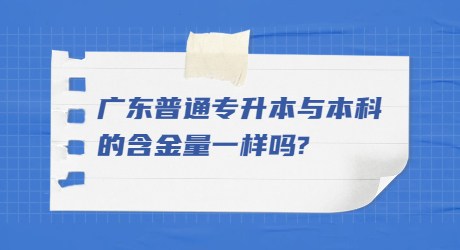 广东普通专升本与本科的含金量一样吗?